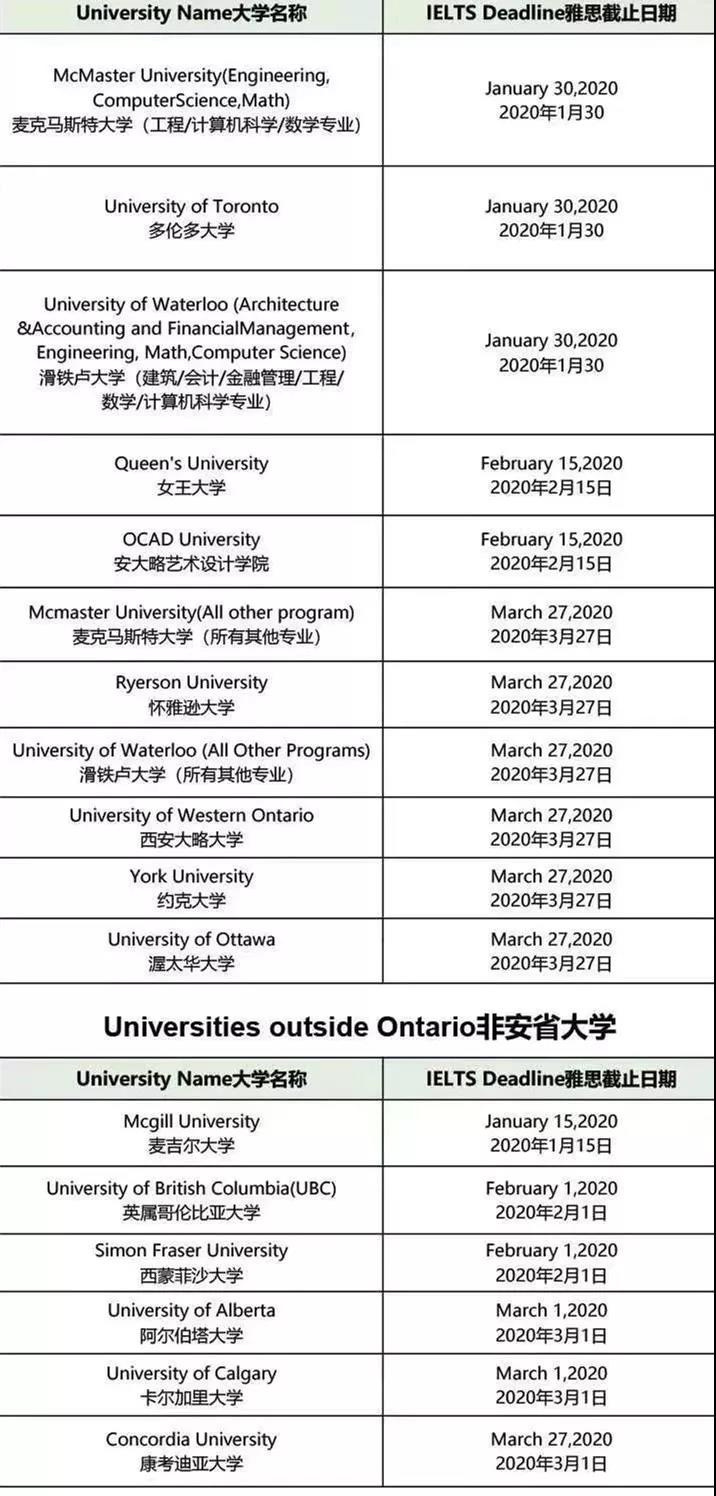 | University Name大学名称 | IELTS Deadline雅思截止日期 |
|---|---|
| McMaster University(Engineering, ComputerScience,Math) 麦克马斯特大学（工程/计算机科学/数学专业） | January 30,2020 2020年1月30 |
| University of Toronto 多伦多大学 | January 30,2020 2020年1月30 |
| University of Waterloo (Architecture &Accounting and FinancialManagement, Engineering, Math,Computer Science) 滑铁卢大学（建筑/会计/金融管理/工程/数学/计算机科学专业） | January 30,2020 2020年1月30 |
| Queen's University 女王大学 | February 15,2020 2020年2月15日 |
| OCAD University 安大略艺术设计学院 | February 15,2020 2020年2月15日 |
| Mcmaster University(All other program) 麦克马斯特大学（所有其他专业） | March 27,2020 2020年3月27日 |
| Ryerson University 怀雅逊大学 | March 27,2020 2020年3月27日 |
| University of Waterloo (All Other Programs) 滑铁卢大学（所有其他专业） | March 27,2020 2020年3月27日 |
| University of Western Ontario 西安大略大学 | March 27,2020 2020年3月27日 |
| York University 约克大学 | March 27,2020 2020年3月27日 |
| University of Ottawa 渥太华大学 | March 27,2020 2020年3月27日 |

Universities outside Ontario非安省大学

| University Name大学名称 | IELTS Deadline雅思截止日期 |
|---|---|
| Mcgill University 麦吉尔大学 | January 15,2020 2020年1月15日 |
| University of British Columbia(UBC) 英属哥伦比亚大学 | February 1,2020 2020年2月1日 |
| Simon Fraser University 西蒙菲沙大学 | February 1,2020 2020年2月1日 |
| University of Alberta 阿尔伯塔大学 | March 1,2020 2020年3月1日 |
| University of Calgary 卡尔加里大学 | March 1,2020 2020年3月1日 |
| Concordia University 康考迪亚大学 | March 27,2020 2020年3月1日 |